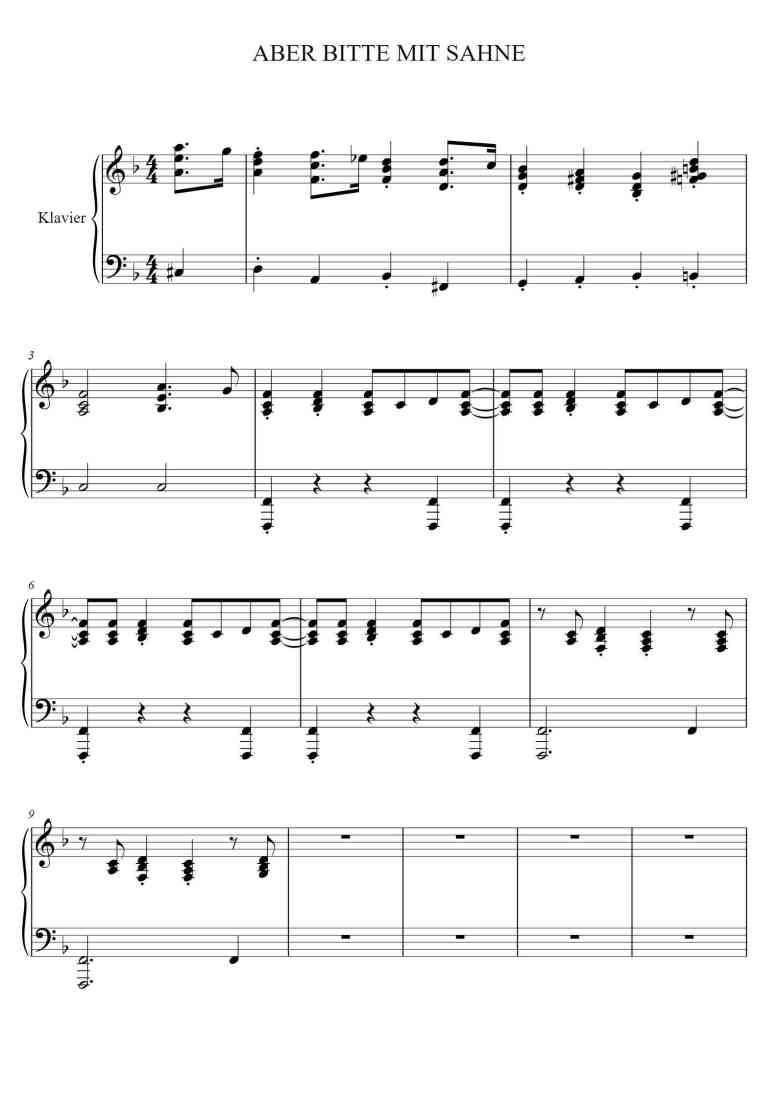 ABER BITTE MIT SAHNE

Klavier

3

6

9